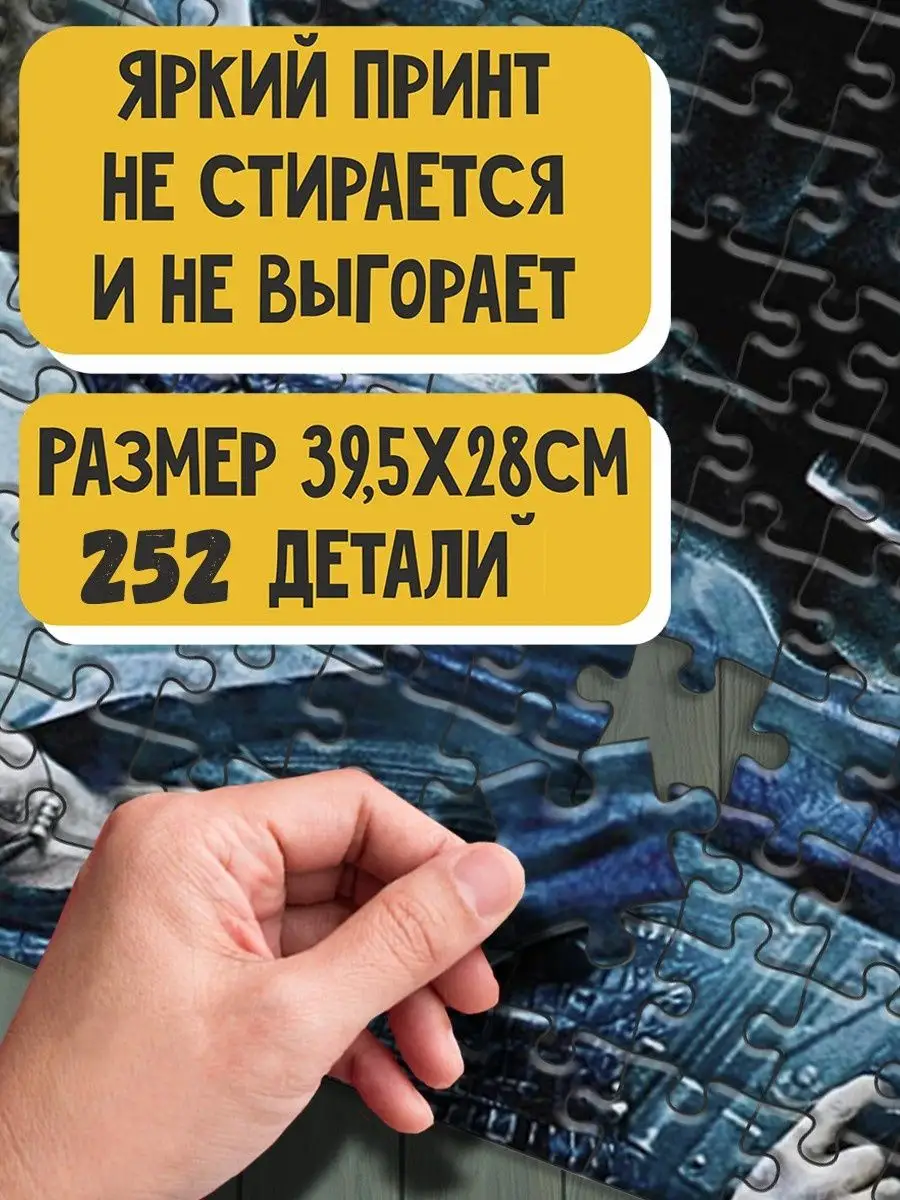 ЯРКИЙ ПРИНТ НЕ СТИРАЕТСЯ И НЕ ВЫГОРАЕТ

РАЗМЕР 39,5Х28СМ
252 ДЕТАЛИ